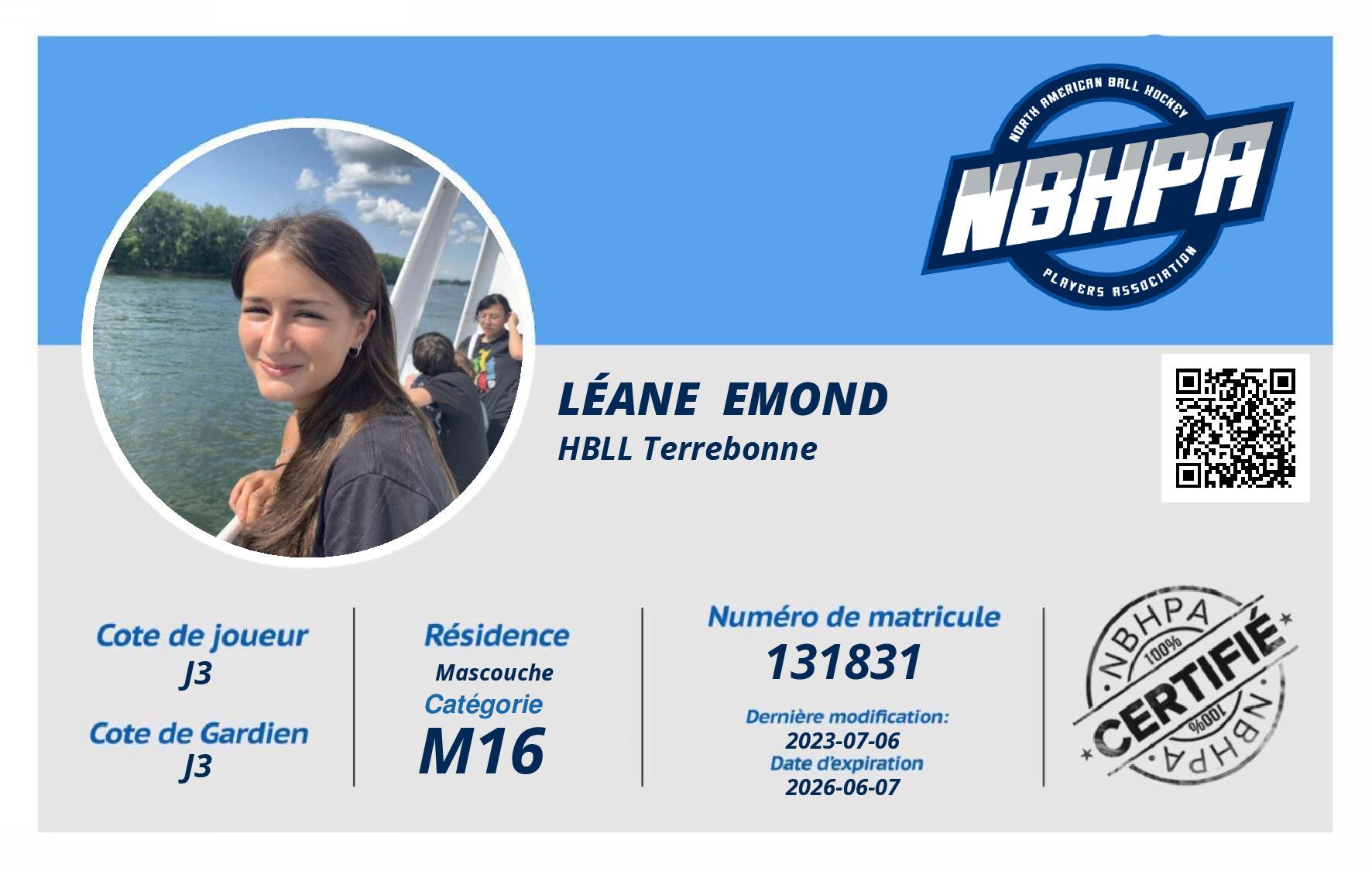 NORTH AMERICAN BALL HOCKEY
NBHPA
PLAYERS ASSOCIATION

LÉANE EMOND
HBLL Terrebonne

Cote de joueur
J3
Cote de Gardien
J3

Résidence
Mascouche
Catégorie
M16

Numéro de matricule
131831
Dernière modification:
2023-07-06
Date d'expiration
2026-06-07

NBHPA
100%
CERTIFIÉ
100%
NBHPA